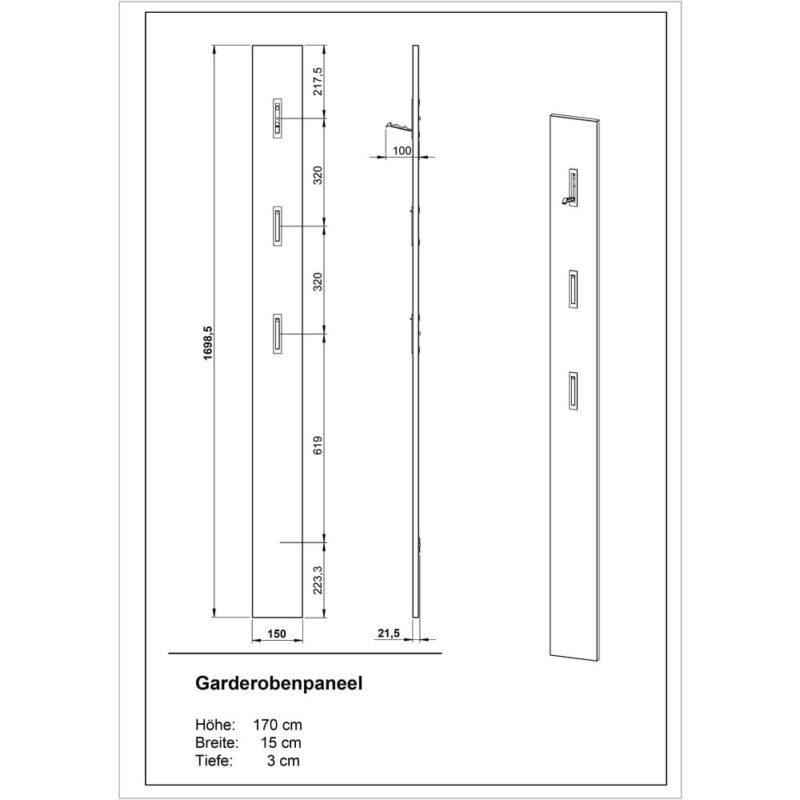 1698,5

217,5

320

320

619

223,3

150

100

21,5

Garderobenpaneel

Höhe: 170 cm
Breite: 15 cm
Tiefe: 3 cm